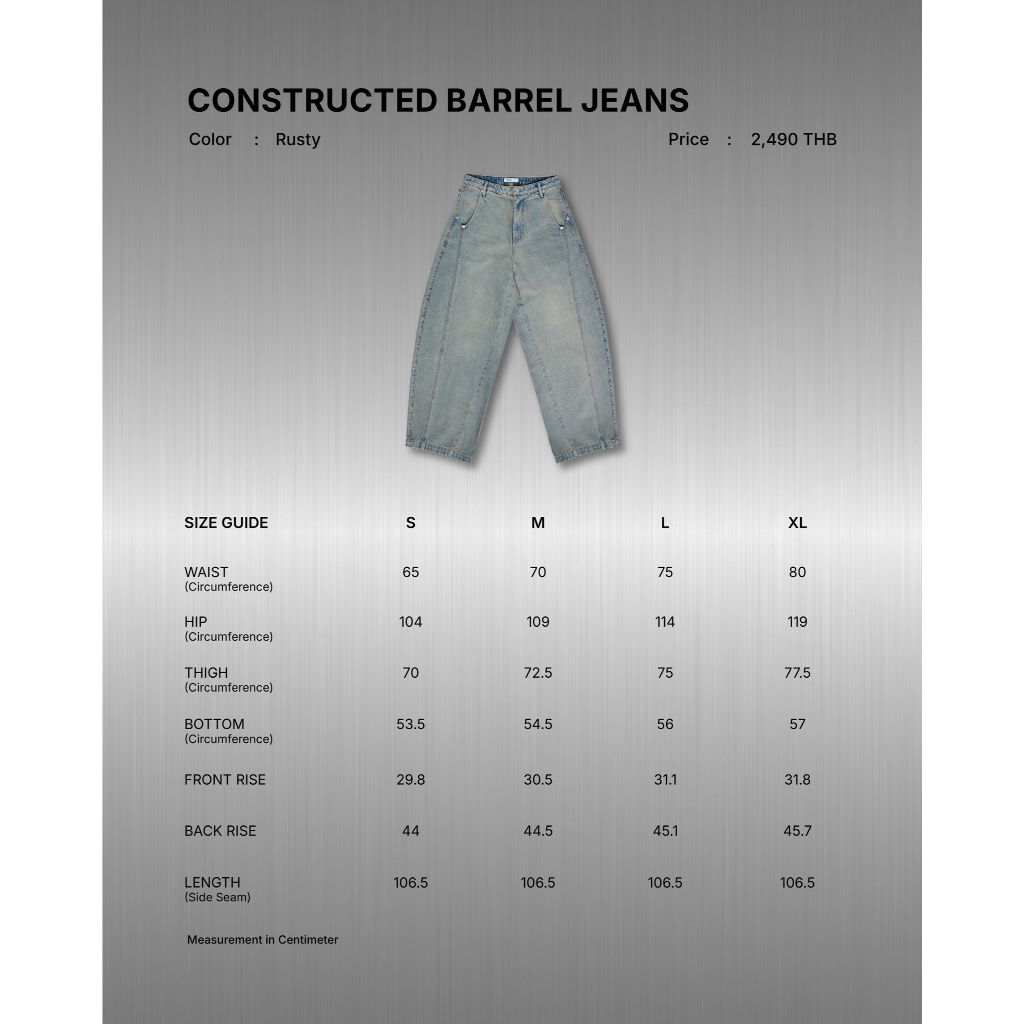 CONSTRUCTED BARREL JEANS

Color : Rusty

Price : 2,490 THB

| SIZE GUIDE | S | M | L | XL |
|---|---|---|---|---|
| WAIST (Circumference) | 65 | 70 | 75 | 80 |
| HIP (Circumference) | 104 | 109 | 114 | 119 |
| THIGH (Circumference) | 70 | 72.5 | 75 | 77.5 |
| BOTTOM (Circumference) | 53.5 | 54.5 | 56 | 57 |
| FRONT RISE | 29.8 | 30.5 | 31.1 | 31.8 |
| BACK RISE | 44 | 44.5 | 45.1 | 45.7 |
| LENGTH (Side Seam) | 106.5 | 106.5 | 106.5 | 106.5 |

Measurement in Centimeter